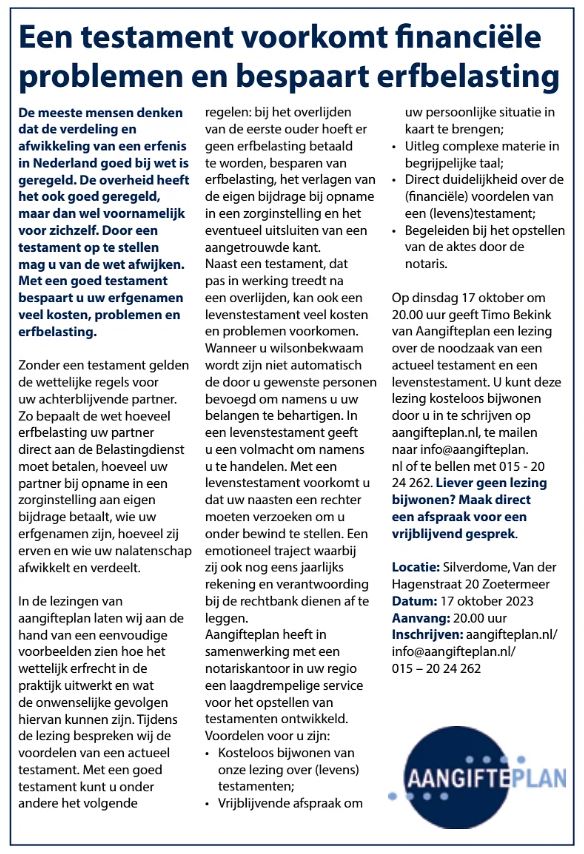 Een testament voorkomt financiële problemen en bespaart erfbelasting

De meeste mensen denken dat de verdeling en afwikkeling van een erfenis in Nederland goed bij wet is geregeld. De overheid heeft het ook goed geregeld, maar dan wel voornamelijk voor zichzelf. Door een testament op te stellen mag u van de wet afwijken. Met een goed testament bespaart u uw erfgenamen veel kosten, problemen en erfbelasting.

Zonder een testament gelden de wettelijke regels voor uw achterblijvende partner. Zo bepaalt de wet hoeveel erfbelasting uw partner direct aan de Belastingdienst moet betalen, hoeveel uw partner bij opname in een zorginstelling aan eigen bijdrage betaalt, wie uw erfgenamen zijn, hoeveel zij erven en wie uw nalatenschap afwikkelt en verdeelt.

In de lezingen van aangifteplan laten wij aan de hand van een eenvoudige voorbeelden zien hoe het wettelijk erfrecht in de praktijk uitwerkt en wat de onwenselijke gevolgen hiervan kunnen zijn. Tijdens de lezing bespreken wij de voordelen van een actueel testament. Met een goed testament kunt u onder andere het volgende regelen: bij het overlijden van de eerste ouder hoeft er geen erfbelasting betaald te worden, besparen van erfbelasting, het verlagen van de eigen bijdrage bij opname in een zorginstelling en het eventueel uitsluiten van een aangetrouwde kant.
Naast een testament, dat pas in werking treedt na een overlijden, kan ook een levenstestament veel kosten en problemen voorkomen. Wanneer u wilsonbekwaam wordt zijn niet automatisch de door u gewenste personen bevoegd om namens u uw belangen te behartigen. In een levenstestament geeft u een volmacht om namens u te handelen. Met een levenstestament voorkomt u dat uw naasten een rechter moeten verzoeken om u onder bewind te stellen. Een emotioneel traject waarbij zij ook nog eens jaarlijks rekening en verantwoording bij de rechtbank dienen af te leggen.
Aangifteplan heeft in samenwerking met een notariskantoor in uw regio een laagdrempelige service voor het opstellen van testamenten ontwikkeld.
Voordelen voor u zijn:
• Kosteloos bijwonen van onze lezing over (levens) testamenten;
• Vrijblijvende afspraak om uw persoonlijke situatie in kaart te brengen;
• Uitleg complexe materie in begrijpelijke taal;
• Direct duidelijkheid over de (financiële) voordelen van een (levens)testament;
• Begeleiden bij het opstellen van de aktes door de notaris.

Op dinsdag 17 oktober om 20.00 uur geeft Timo Bekink van Aangifteplan een lezing over de noodzaak van een actueel testament en een levenstestament. U kunt deze lezing kosteloos bijwonen door u in te schrijven op aangifteplan.nl, te mailen naar info@aangifteplan. nl of te bellen met 015 - 20 24 262. Liever geen lezing bijwonen? Maak direct een afspraak voor een vrijblijvend gesprek.

Locatie: Silverdome, Van der Hagenstraat 20 Zoetermeer
Datum: 17 oktober 2023
Aanvang: 20.00 uur
Inschrijven: aangifteplan.nl/ info@aangifteplan.nl/ 015 – 20 24 262

AANGIFTEPLAN